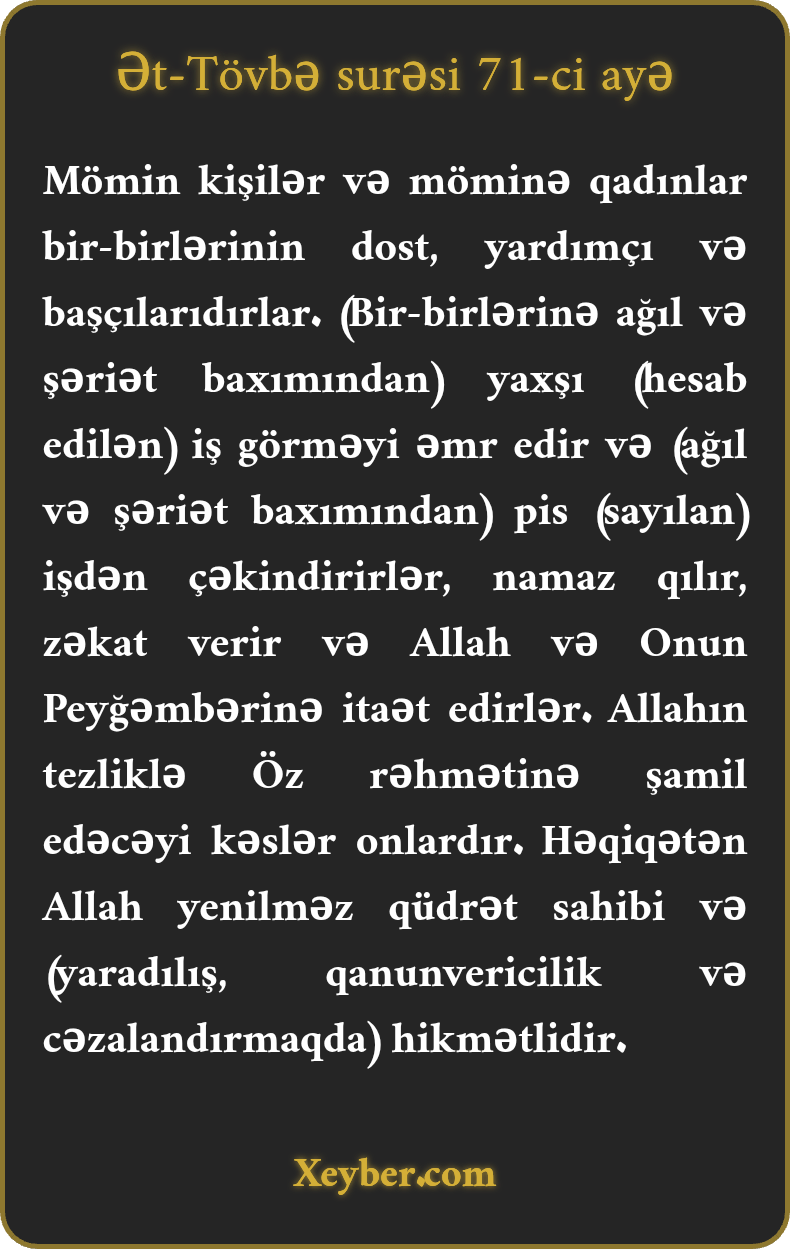 Ət-Tövbə surəsi 71-ci ayə

Mömin kişilər və möminə qadınlar bir-birlərinin dost, yardımçı və başçılarıdırlar. (Bir-birlərinə ağıl və şəriət baxımından) yaxşı (hesab edilən) iş görməyi əmr edir və (ağıl və şəriət baxımından) pis (sayılan) işdən çəkindirirlər, namaz qılır, zəkat verir və Allah və Onun Peyğəmbərinə itaət edirlər. Allahın tezliklə Öz rəhmətinə şamil edəcəyi kəslər onlardır. Həqiqətən Allah yenilməz qüdrət sahibi və (yaradılış, qanunvericilik və cəzalandırmaqda) hikmətlidir.

Xeyber.com